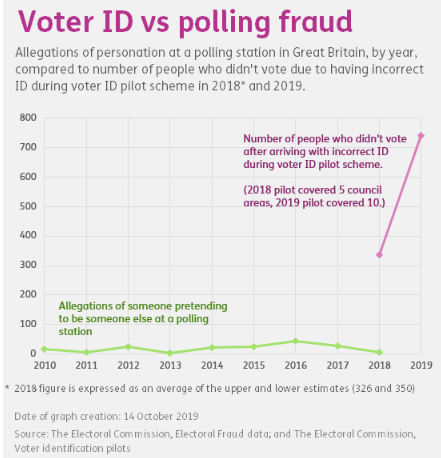 Voter ID vs polling fraud

Allegations of personation at a polling station in Great Britain, by year, compared to number of people who didn't vote due to having incorrect ID during voter ID pilot scheme in 2018* and 2019.

800
700
600
500
400
300
200
100
0

Number of people who didn't vote after arriving with incorrect ID during voter ID pilot scheme.

(2018 pilot covered 5 council areas, 2019 pilot covered 10.)

Allegations of someone pretending to be someone else at a polling station

2010 2011 2012 2013 2014 2015 2016 2017 2018 2019

* 2018 figure is expressed as an average of the upper and lower estimates (326 and 350)

Date of graph creation: 14 October 2019

Source: The Electoral Commission, Electoral Fraud data; and The Electoral Commission, Voter identification pilots